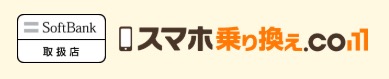 SoftBank
取扱店

スマホ乗り換え.com